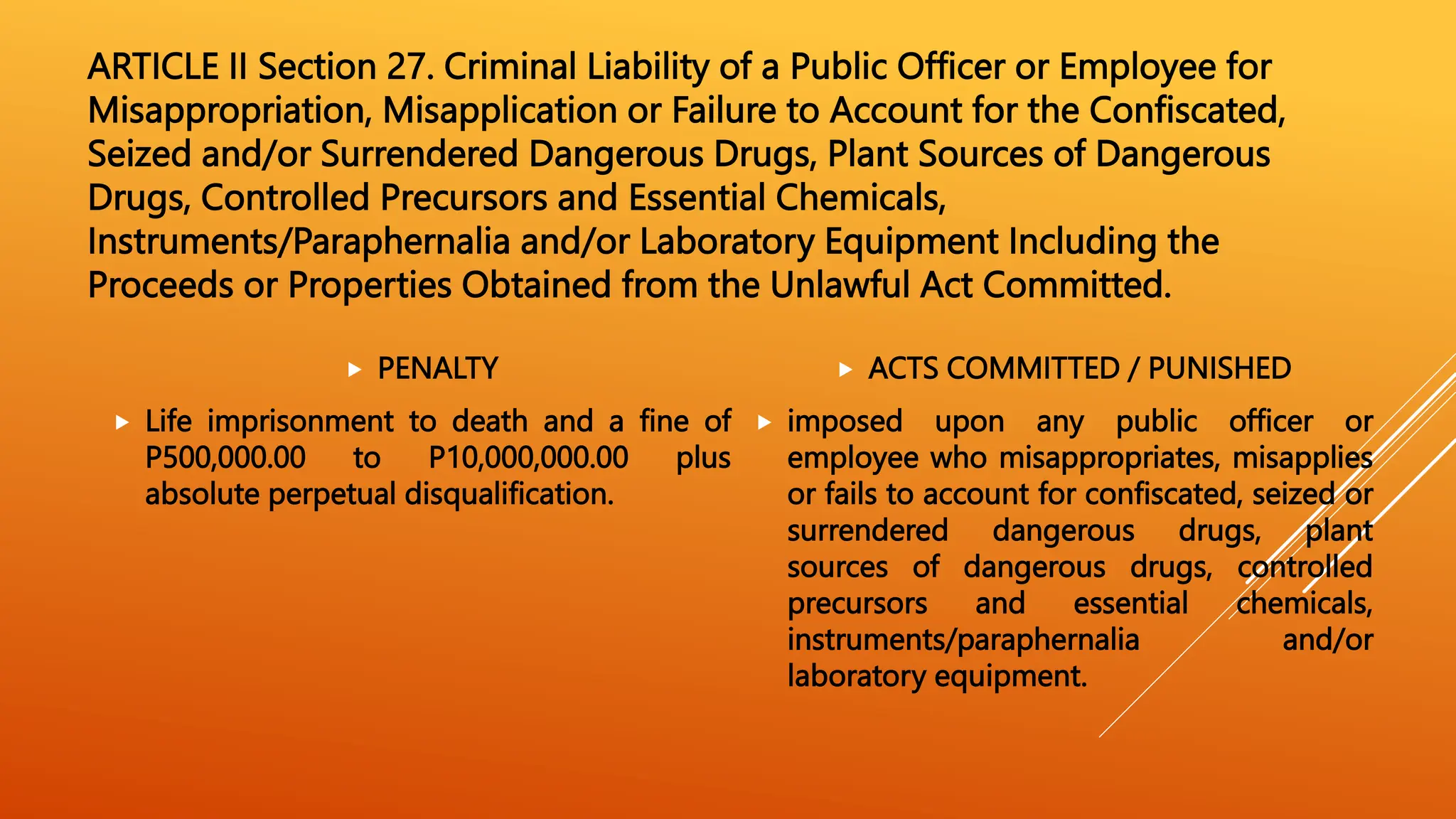 ARTICLE II Section 27. Criminal Liability of a Public Officer or Employee for Misappropriation, Misapplication or Failure to Account for the Confiscated, Seized and/or Surrendered Dangerous Drugs, Plant Sources of Dangerous Drugs, Controlled Precursors and Essential Chemicals, Instruments/Paraphernalia and/or Laboratory Equipment Including the Proceeds or Properties Obtained from the Unlawful Act Committed.

PENALTY

Life imprisonment to death and a fine of P500,000.00 to P10,000,000.00 plus absolute perpetual disqualification.

ACTS COMMITTED / PUNISHED

imposed upon any public officer or employee who misappropriates, misapplies or fails to account for confiscated, seized or surrendered dangerous drugs, plant sources of dangerous drugs, controlled precursors and essential chemicals, instruments/paraphernalia and/or laboratory equipment.